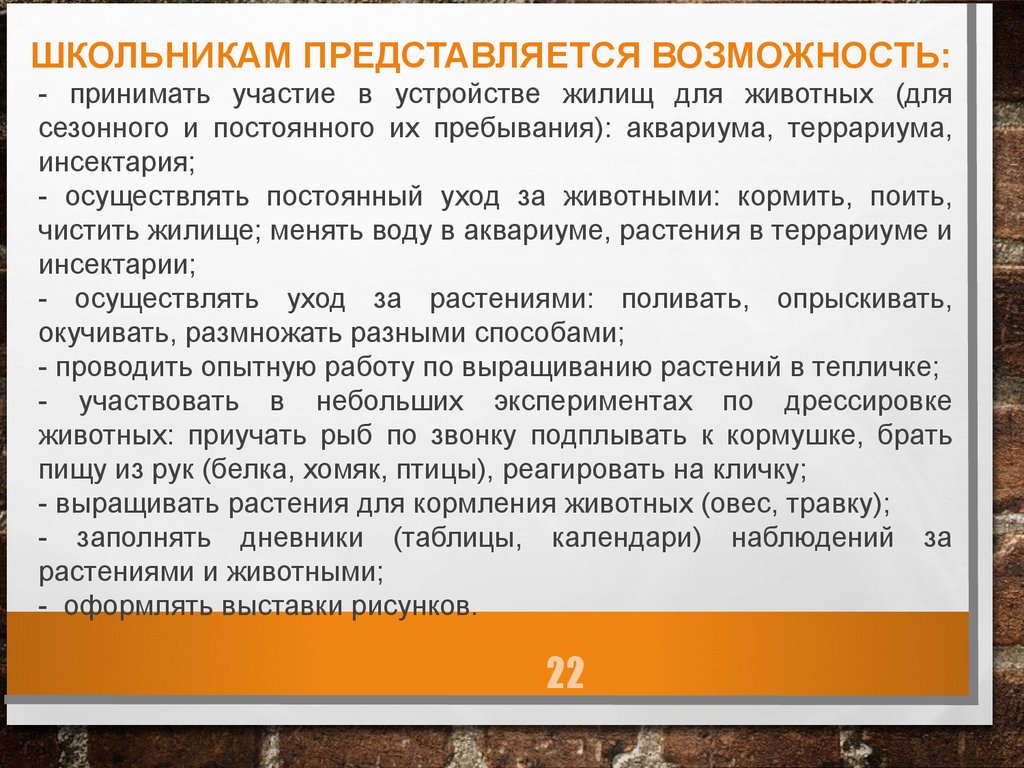 ШКОЛЬНИКАМ ПРЕДСТАВЛЯЕТСЯ ВОЗМОЖНОСТЬ:
- принимать участие в устройстве жилищ для животных (для сезонного и постоянного их пребывания): аквариума, террариума, инсектария;
- осуществлять постоянный уход за животными: кормить, поить, чистить жилище; менять воду в аквариуме, растения в террариуме и инсектарии;
- осуществлять уход за растениями: поливать, опрыскивать, окучивать, размножать разными способами;
- проводить опытную работу по выращиванию растений в тепличке;
- участвовать в небольших экспериментах по дрессировке животных: приучать рыб по звонку подплывать к кормушке, брать пищу из рук (белка, хомяк, птицы), реагировать на кличку;
- выращивать растения для кормления животных (овес, травку);
- заполнять дневники (таблицы, календари) наблюдений за растениями и животными;
- оформлять выставки рисунков.

22